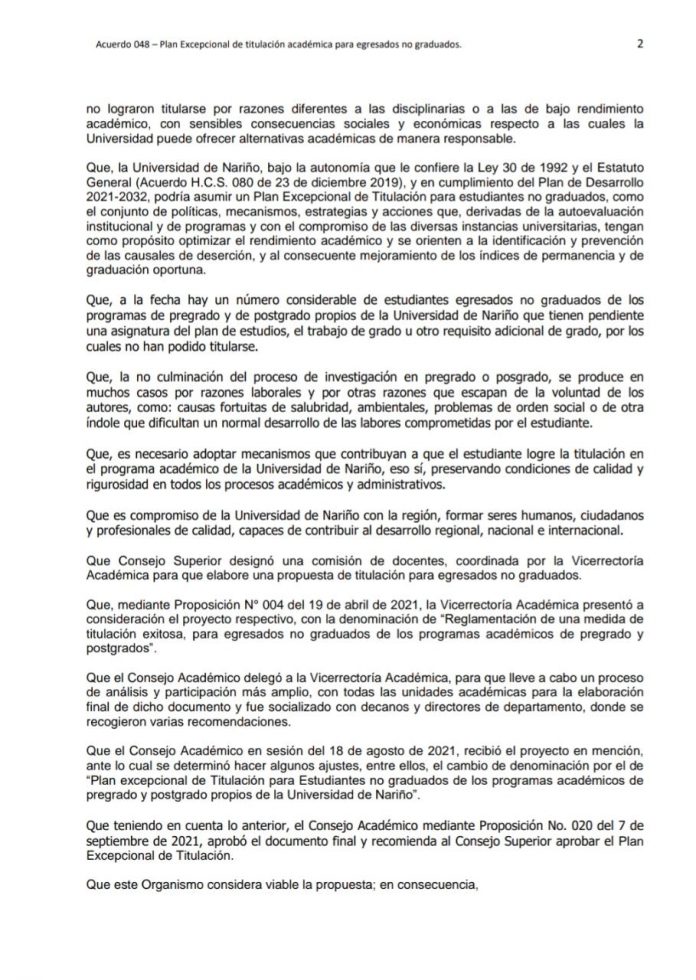 Acuerdo 048 – Plan Excepcional de titulación académica para egresados no graduados.

2

no lograron titularse por razones diferentes a las disciplinarias o a las de bajo rendimiento académico, con sensibles consecuencias sociales y económicas respecto a las cuales la Universidad puede ofrecer alternativas académicas de manera responsable.

Que, la Universidad de Nariño, bajo la autonomía que le confiere la Ley 30 de 1992 y el Estatuto General (Acuerdo H.C.S. 080 de 23 de diciembre 2019), y en cumplimiento del Plan de Desarrollo 2021-2032, podría asumir un Plan Excepcional de Titulación para estudiantes no graduados, como el conjunto de políticas, mecanismos, estrategias y acciones que, derivadas de la autoevaluación institucional y de programas y con el compromiso de las diversas instancias universitarias, tengan como propósito optimizar el rendimiento académico y se orienten a la identificación y prevención de las causales de deserción, y al consecuente mejoramiento de los índices de permanencia y de graduación oportuna.

Que, a la fecha hay un número considerable de estudiantes egresados no graduados de los programas de pregrado y de postgrado propios de la Universidad de Nariño que tienen pendiente una asignatura del plan de estudios, el trabajo de grado u otro requisito adicional de grado, por los cuales no han podido titularse.

Que, la no culminación del proceso de investigación en pregrado o posgrado, se produce en muchos casos por razones laborales y por otras razones que escapan de la voluntad de los autores, como: causas fortuitas de salubridad, ambientales, problemas de orden social o de otra índole que dificultan un normal desarrollo de las labores comprometidas por el estudiante.

Que, es necesario adoptar mecanismos que contribuyan a que el estudiante logre la titulación en el programa académico de la Universidad de Nariño, eso sí, preservando condiciones de calidad y rigurosidad en todos los procesos académicos y administrativos.

Que es compromiso de la Universidad de Nariño con la región, formar seres humanos, ciudadanos y profesionales de calidad, capaces de contribuir al desarrollo regional, nacional e internacional.

Que Consejo Superior designó una comisión de docentes, coordinada por la Vicerrectoría Académica para que elabore una propuesta de titulación para egresados no graduados.

Que, mediante Proposición N° 004 del 19 de abril de 2021, la Vicerrectoría Académica presentó a consideración el proyecto respectivo, con la denominación de "Reglamentación de una medida de titulación exitosa, para egresados no graduados de los programas académicos de pregrado y postgrados".

Que el Consejo Académico delegó a la Vicerrectoría Académica, para que lleve a cabo un proceso de análisis y participación más amplio, con todas las unidades académicas para la elaboración final de dicho documento y fue socializado con decanos y directores de departamento, donde se recogieron varias recomendaciones.

Que el Consejo Académico en sesión del 18 de agosto de 2021, recibió el proyecto en mención, ante lo cual se determinó hacer algunos ajustes, entre ellos, el cambio de denominación por el de "Plan excepcional de Titulación para Estudiantes no graduados de los programas académicos de pregrado y postgrado propios de la Universidad de Nariño".

Que teniendo en cuenta lo anterior, el Consejo Académico mediante Proposición No. 020 del 7 de septiembre de 2021, aprobó el documento final y recomienda al Consejo Superior aprobar el Plan Excepcional de Titulación.

Que este Organismo considera viable la propuesta; en consecuencia,